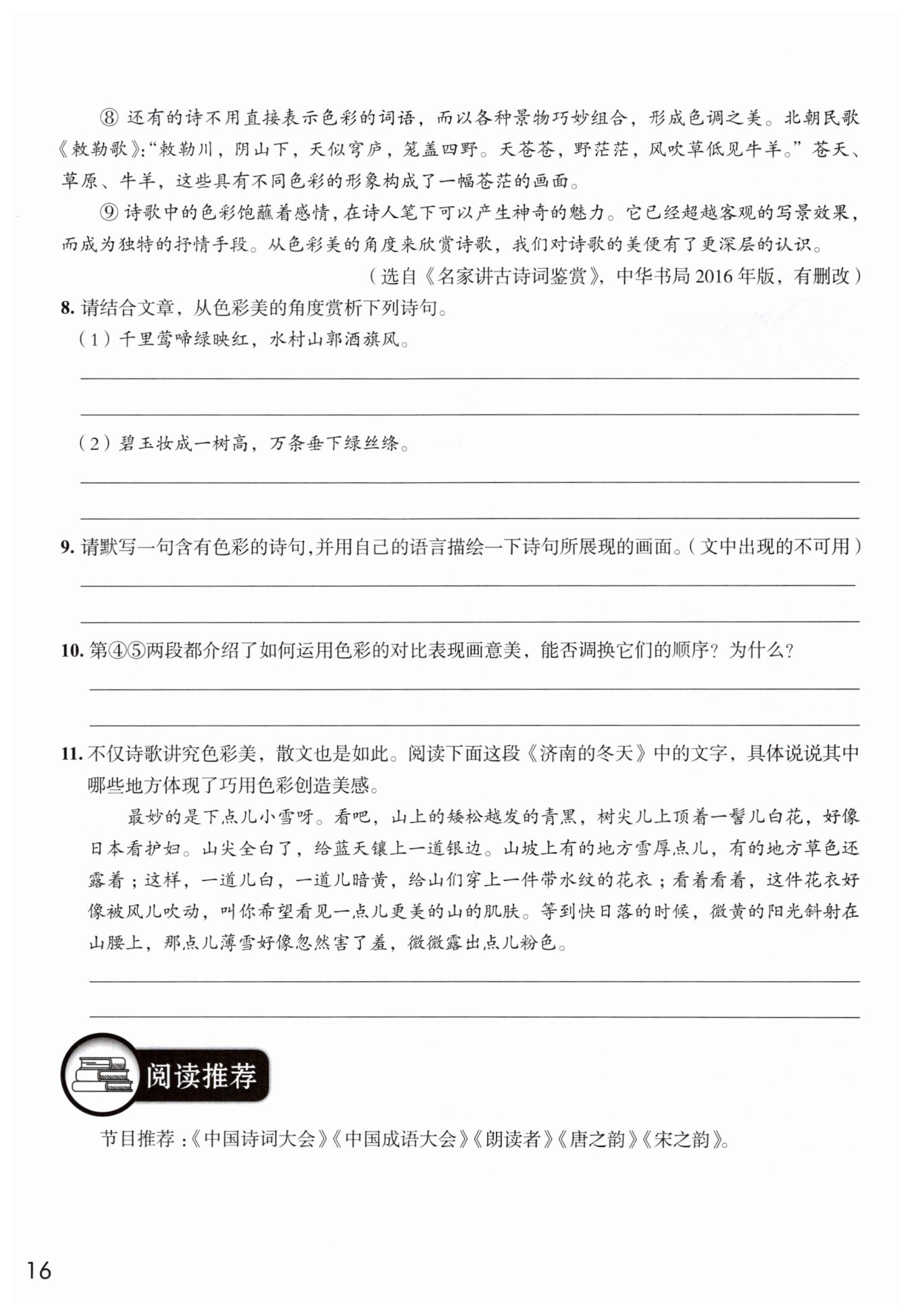 ⑧ 还有的诗不用直接表示色彩的词语，而以各种景物巧妙组合，形成色调之美。北朝民歌《敕勒歌》:“敕勒川，阴山下，天似穹庐，笼盖四野。天苍苍，野茫茫，风吹草低见牛羊。”苍天、草原、牛羊，这些具有不同色彩的形象构成了一幅苍茫的画面。

⑨ 诗歌中的色彩饱蘸着感情，在诗人笔下可以产生神奇的魅力。它已经超越客观的写景效果，而成为独特的抒情手段。从色彩美的角度来欣赏诗歌，我们对诗歌的美便有了更深层的认识。

（选自《名家讲古诗词鉴赏》，中华书局 2016 年版，有删改）

8. 请结合文章，从色彩美的角度赏析下列诗句。

（1）千里莺啼绿映红，水村山郭酒旗风。

（2）碧玉妆成一树高，万条垂下绿丝绦。

9. 请默写一句含有色彩的诗句，并用自己的语言描绘一下诗句所展现的画面。（文中出现的不可用）

10. 第④⑤两段都介绍了如何运用色彩的对比表现画意美，能否调换它们的顺序？为什么？

11. 不仅诗歌讲究色彩美，散文也是如此。阅读下面这段《济南的冬天》中的文字，具体说说其中哪些地方体现了巧用色彩创造美感。

最妙的是下点儿小雪呀。看吧，山上的矮松越发的青黑，树尖儿上顶着一髻儿白花，好像日本看护妇。山尖全白了，给蓝天镶上一道银边。山坡上有的地方雪厚点儿，有的地方草色还露着；这样，一道儿白，一道儿暗黄，给山们穿上一件带水纹的花衣；看着看着，这件花衣好像被风儿吹动，叫你希望看见一点儿更美的山的肌肤。等到快日落的时候，微黄的阳光斜射在山腰上，那点儿薄雪好像忽然害了羞，微微露出点儿粉色。

阅读推荐

节目推荐：《中国诗词大会》《中国成语大会》《朗读者》《唐之韵》《宋之韵》。

16